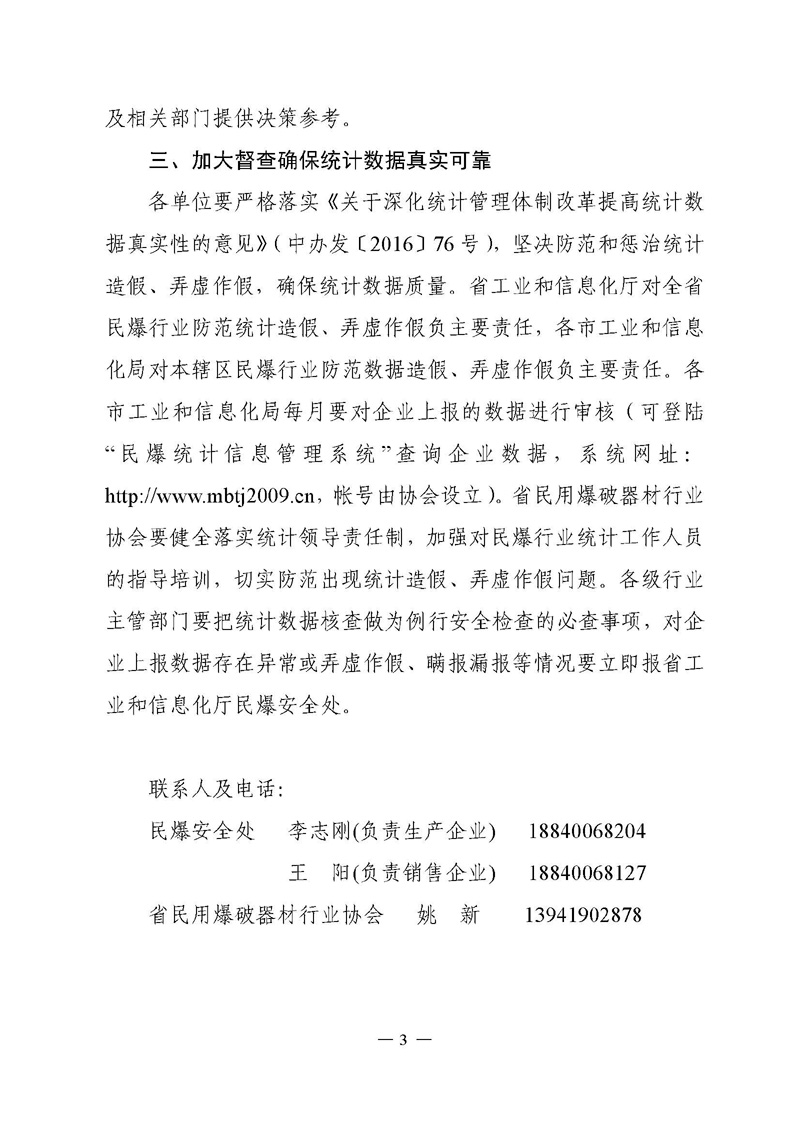 及相关部门提供决策参考。

三、加大督查确保统计数据真实可靠

各单位要严格落实《关于深化统计管理体制改革提高统计数据真实性的意见》（中办发〔2016〕76号），坚决防范和惩治统计造假、弄虚作假，确保统计数据质量。省工业和信息化厅对全省民爆行业防范统计造假、弄虚作假负主要责任，各市工业和信息化局对本辖区民爆行业防范数据造假、弄虚作假负主要责任。各市工业和信息化局每月要对企业上报的数据进行审核（可登陆“民爆统计信息管理系统”查询企业数据，系统网址：http://www.mbtj2009.cn，帐号由协会设立）。省民用爆破器材行业协会要健全落实统计领导责任制，加强对民爆行业统计工作人员的指导培训，切实防范出现统计造假、弄虚作假问题。各级行业主管部门要把统计数据核查做为例行安全检查的必查事项，对企业上报数据存在异常或弄虚作假、瞒报漏报等情况要立即报省工业和信息化厅民爆安全处。

联系人及电话：
民爆安全处　李志刚(负责生产企业)　18840068204
王　阳(负责销售企业)　18840068127
省民用爆破器材行业协会　姚　新　13941902878

— 3 —